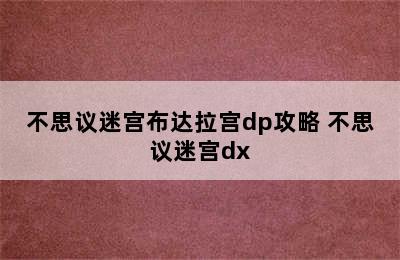 不思议迷宫布达拉宫dp攻略 不思议迷宫dx